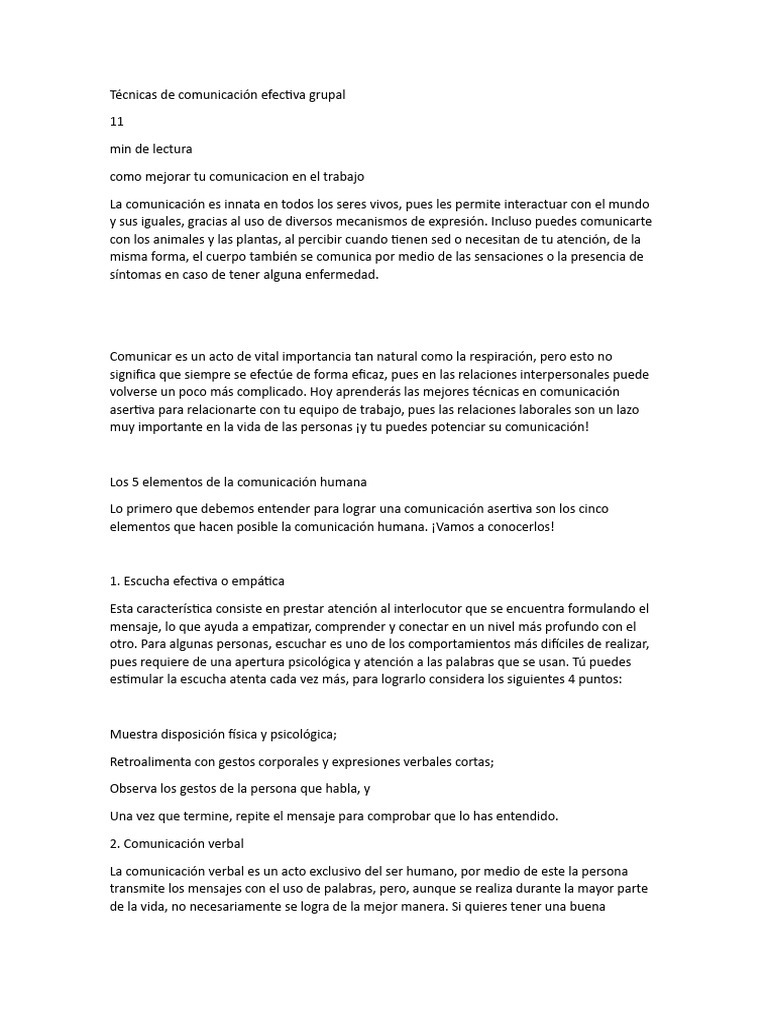 Técnicas de comunicación efectiva grupal

11

min de lectura

como mejorar tu comunicacion en el trabajo

La comunicación es innata en todos los seres vivos, pues les permite interactuar con el mundo y sus iguales, gracias al uso de diversos mecanismos de expresión. Incluso puedes comunicarte con los animales y las plantas, al percibir cuando tienen sed o necesitan de tu atención, de la misma forma, el cuerpo también se comunica por medio de las sensaciones o la presencia de síntomas en caso de tener alguna enfermedad.

Comunicar es un acto de vital importancia tan natural como la respiración, pero esto no significa que siempre se efectúe de forma eficaz, pues en las relaciones interpersonales puede volverse un poco más complicado. Hoy aprenderás las mejores técnicas en comunicación asertiva para relacionarte con tu equipo de trabajo, pues las relaciones laborales son un lazo muy importante en la vida de las personas ¡y tu puedes potenciar su comunicación!

Los 5 elementos de la comunicación humana

Lo primero que debemos entender para lograr una comunicación asertiva son los cinco elementos que hacen posible la comunicación humana. ¡Vamos a conocerlos!

1. Escucha efectiva o empática

Esta característica consiste en prestar atención al interlocutor que se encuentra formulando el mensaje, lo que ayuda a empatizar, comprender y conectar en un nivel más profundo con el otro. Para algunas personas, escuchar es uno de los comportamientos más difíciles de realizar, pues requiere de una apertura psicológica y atención a las palabras que se usan. Tú puedes estimular la escucha atenta cada vez más, para lograrlo considera los siguientes 4 puntos:

Muestra disposición física y psicológica;

Retroalimenta con gestos corporales y expresiones verbales cortas;

Observa los gestos de la persona que habla, y

Una vez que termine, repite el mensaje para comprobar que lo has entendido.

2. Comunicación verbal

La comunicación verbal es un acto exclusivo del ser humano, por medio de este la persona transmite los mensajes con el uso de palabras, pero, aunque se realiza durante la mayor parte de la vida, no necesariamente se logra de la mejor manera. Si quieres tener una buena